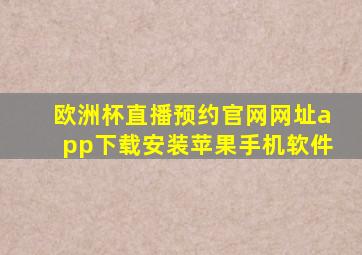 欧洲杯直播预约官网网址app下载安装苹果手机软件